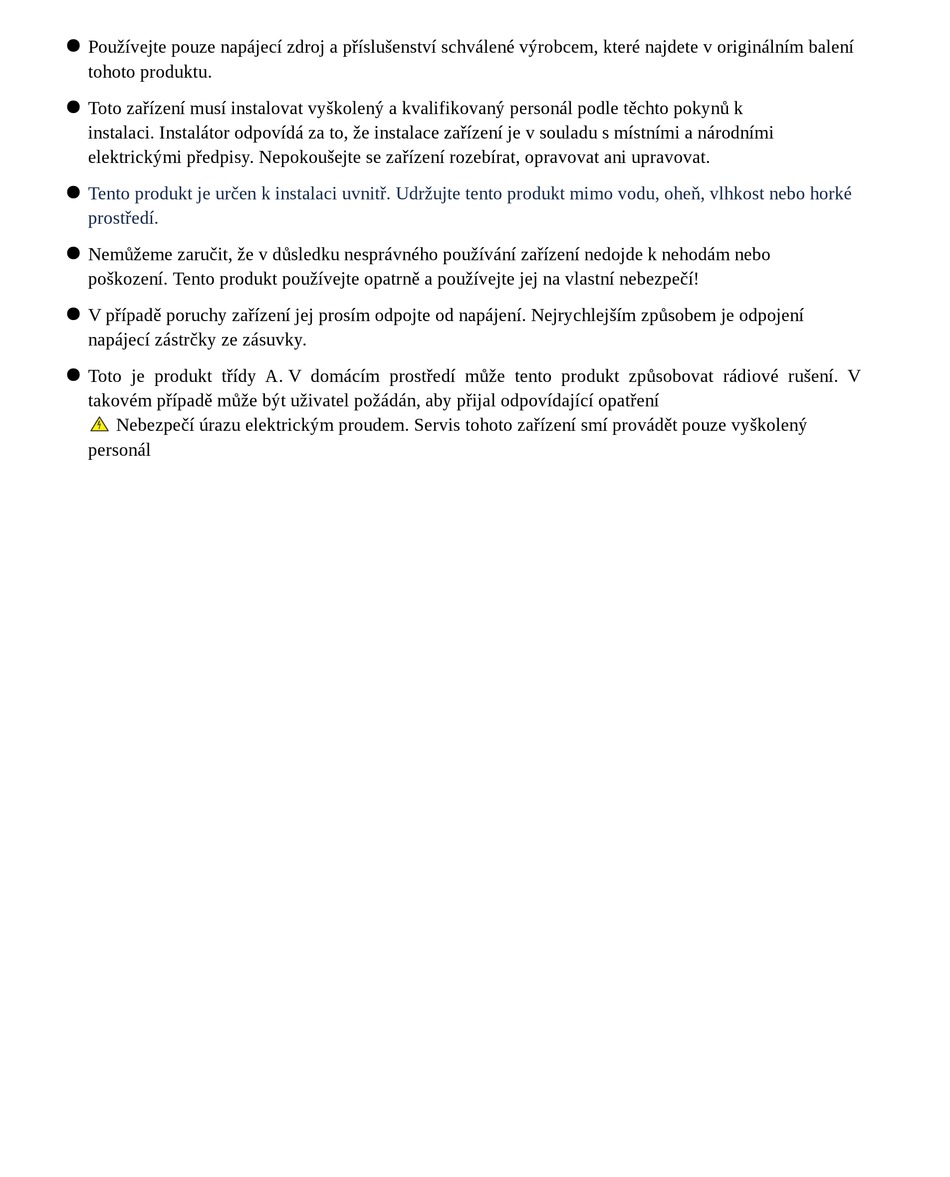 ● Používejte pouze napájecí zdroj a příslušenství schválené výrobcem, které najdete v originálním balení tohoto produktu.

● Toto zařízení musí instalovat vyškolený a kvalifikovaný personál podle těchto pokynů k instalaci. Instalátor odpovídá za to, že instalace zařízení je v souladu s místními a národními elektrickými předpisy. Nepokoušejte se zařízení rozebírat, opravovat ani upravovat.

● Tento produkt je určen k instalaci uvnitř. Udržujte tento produkt mimo vodu, oheň, vlhkost nebo horké prostředí.

● Nemůžeme zaručit, že v důsledku nesprávného používání zařízení nedojde k nehodám nebo poškození. Tento produkt používejte opatrně a používejte jej na vlastní nebezpečí!

● V případě poruchy zařízení jej prosím odpojte od napájení. Nejrychlejším způsobem je odpojení napájecí zástrčky ze zásuvky.

● Toto je produkt třídy A. V domácím prostředí může tento produkt způsobovat rádiové rušení. V takovém případě může být uživatel požádán, aby přijal odpovídající opatření
Nebezpečí úrazu elektrickým proudem. Servis tohoto zařízení smí provádět pouze vyškolený personál